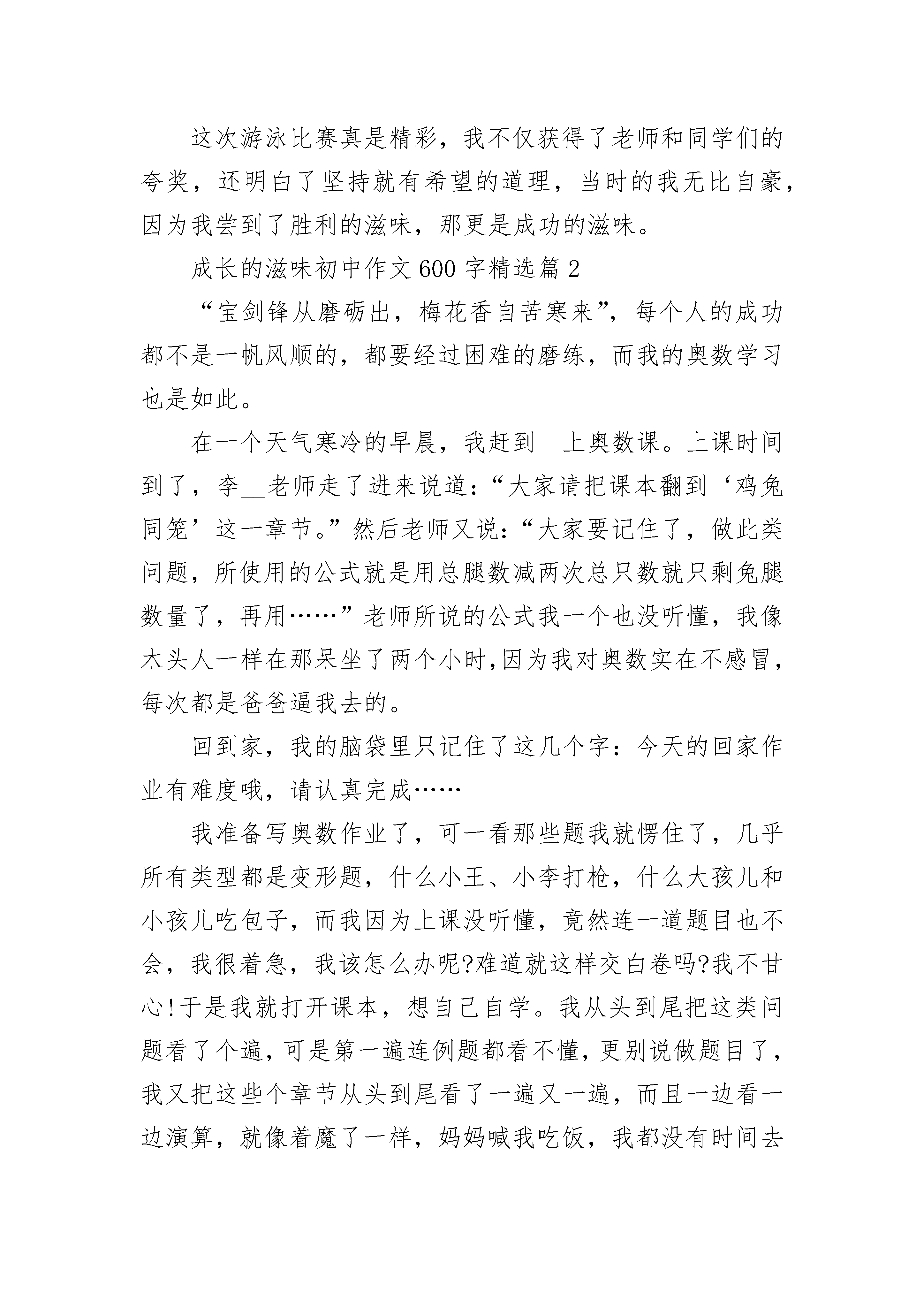 这次游泳比赛真是精彩，我不仅获得了老师和同学们的夸奖，还明白了坚持就有希望的道理，当时的我无比自豪，因为我尝到了胜利的滋味，那更是成功的滋味。

成长的滋味初中作文600字精选篇2

“宝剑锋从磨砺出，梅花香自苦寒来”，每个人的成功都不是一帆风顺的，都要经过困难的磨练，而我的奥数学习也是如此。

在一个天气寒冷的早晨，我赶到__上奥数课。上课时间到了，李__老师走了进来说道：“大家请把课本翻到‘鸡兔同笼’这一章节。”然后老师又说：“大家要记住了，做此类问题，所使用的公式就是用总腿数减两次总只数就只剩兔腿数量了，再用……”老师所说的公式我一个也没听懂，我像木头人一样在那呆坐了两个小时,因为我对奥数实在不感冒，每次都是爸爸逼我去的。

回到家，我的脑袋里只记住了这几个字：今天的回家作业有难度哦，请认真完成……

我准备写奥数作业了，可一看那些题我就愣住了，几乎所有类型都是变形题，什么小王、小李打枪，什么大孩儿和小孩儿吃包子，而我因为上课没听懂，竟然连一道题目也不会，我很着急，我该怎么办呢?难道就这样交白卷吗?我不甘心!于是我就打开课本，想自己自学。我从头到尾把这类问题看了个遍，可是第一遍连例题都看不懂，更别说做题目了，我又把这些个章节从头到尾看了一遍又一遍，而且一边看一边演算，就像着魔了一样，妈妈喊我吃饭，我都没有时间去